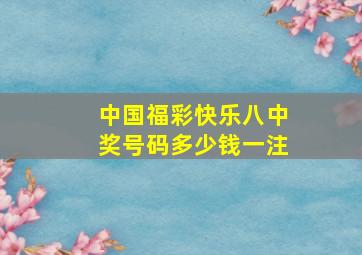 中国福彩快乐八中奖号码多少钱一注